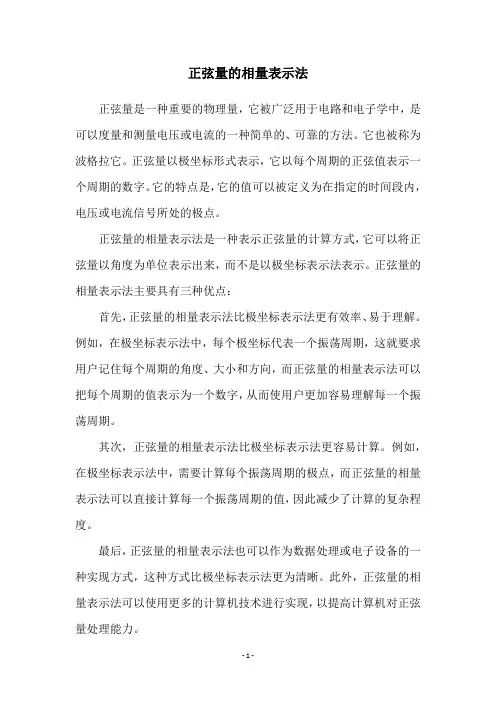 正弦量的相量表示法

正弦量是一种重要的物理量，它被广泛用于电路和电子学中，是可以度量和测量电压或电流的一种简单的、可靠的方法。它也被称为波格拉它。正弦量以极坐标形式表示，它以每个周期的正弦值表示一个周期的数字。它的特点是，它的值可以被定义为在指定的时间段内，电压或电流信号所处的极点。

正弦量的相量表示法是一种表示正弦量的计算方式，它可以将正弦量以角度为单位表示出来，而不是以极坐标表示法表示。正弦量的相量表示法主要具有三种优点：

首先，正弦量的相量表示法比极坐标表示法更有效率、易于理解。例如，在极坐标表示法中，每个极坐标代表一个振荡周期，这就要求用户记住每个周期的角度、大小和方向，而正弦量的相量表示法可以把每个周期的值表示为一个数字，从而使用户更加容易理解每一个振荡周期。

其次，正弦量的相量表示法比极坐标表示法更容易计算。例如，在极坐标表示法中，需要计算每个振荡周期的极点，而正弦量的相量表示法可以直接计算每一个振荡周期的值，因此减少了计算的复杂程度。

最后，正弦量的相量表示法也可以作为数据处理或电子设备的一种实现方式，这种方式比极坐标表示法更为清晰。此外，正弦量的相量表示法可以使用更多的计算机技术进行实现，以提高计算机对正弦量处理能力。

- 1 -